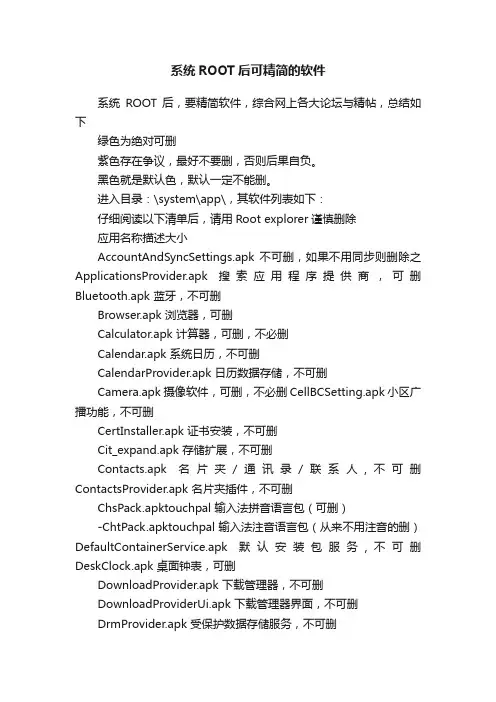 系统 ROOT 后可精简的软件

系统 ROOT 后，要精简软件，综合网上各大论坛与精帖，总结如下

绿色为绝对可删

紫色存在争议，最好不要删，否则后果自负。

黑色就是默认色，默认一定不能删。

进入目录：\system\app\，其软件列表如下：

仔细阅读以下清单后，请用 Root explorer 谨慎删除

应用名称描述大小

AccountAndSyncSettings.apk 不可删，如果不用同步则删除之 ApplicationsProvider.apk 搜索应用程序提供商，可删 Bluetooth.apk 蓝牙，不可删

Browser.apk 浏览器，可删

Calculator.apk 计算器，可删，不必删

Calendar.apk 系统日历，不可删

CalendarProvider.apk 日历数据存储，不可删

Camera.apk 摄像软件，可删，不必删 CellBCSetting.apk 小区广播功能，不可删

CertInstaller.apk 证书安装，不可删

Cit_expand.apk 存储扩展，不可删

Contacts.apk 名片夹/通讯录/联系人，不可删 ContactsProvider.apk 名片夹插件，不可删

ChsPack.apktouchpal 输入法拼音语言包（可删）

-ChtPack.apktouchpal 输入法注音语言包（从来不用注音的删） DefaultContainerService.apk 默认安装包服务，不可删 DeskClock.apk 桌面钟表，可删

DownloadProvider.apk 下载管理器，不可删

DownloadProviderUi.apk 下载管理器界面，不可删

DrmProvider.apk 受保护数据存储服务，不可删